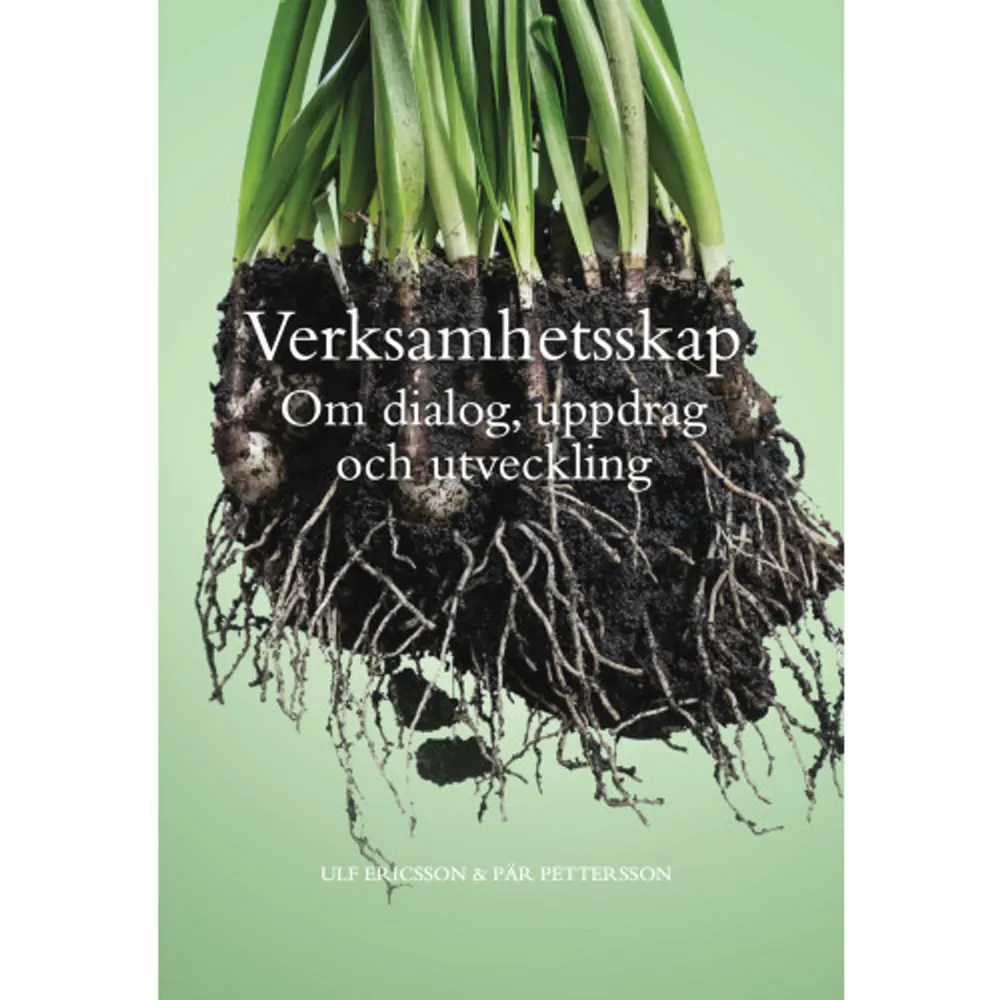 Verksamhetsskap
Om dialog, uppdrag och utveckling

ULF ERICSSON & PÄR PETTERSSON